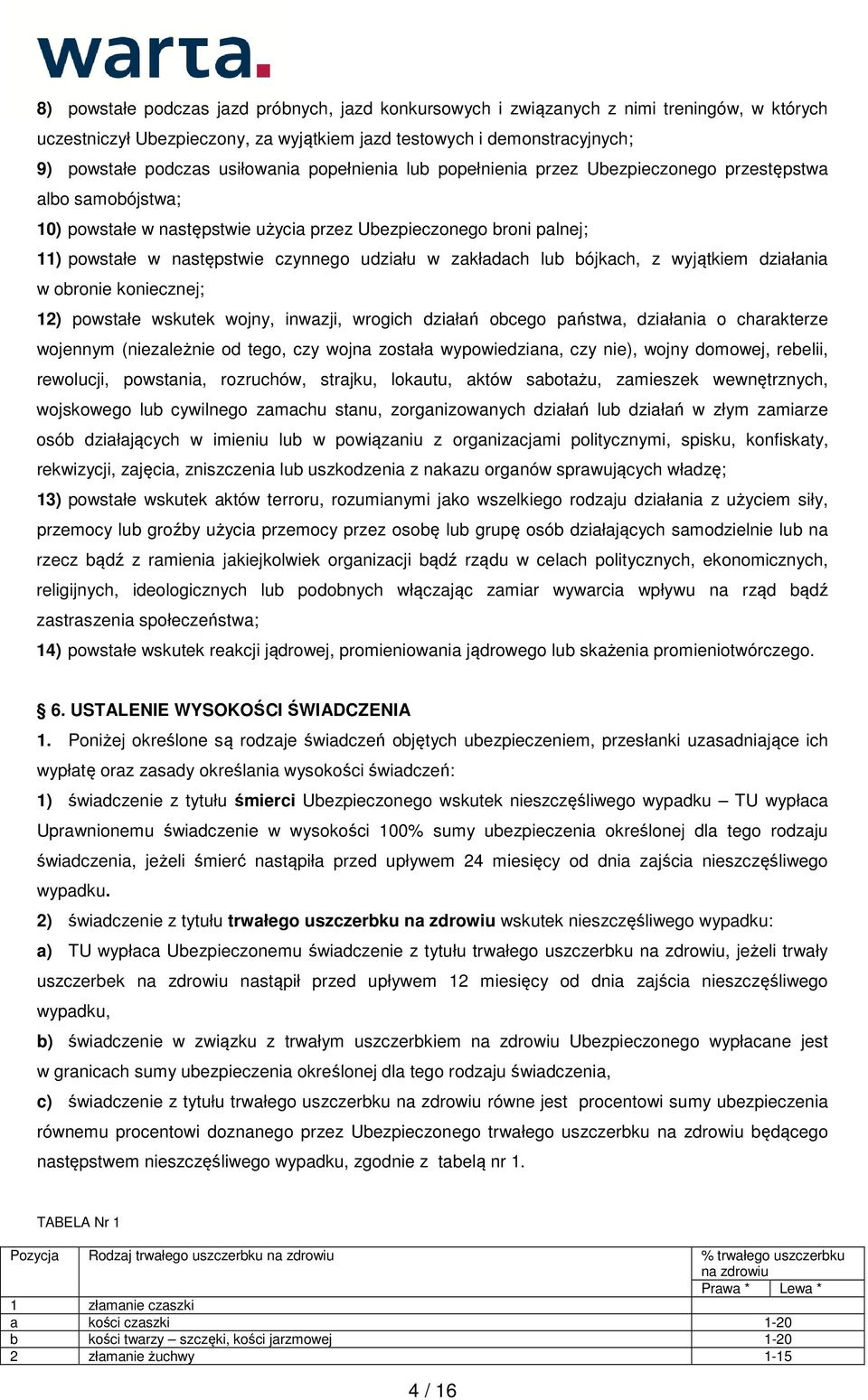 warta.

8) powstałe podczas jazd próbnych, jazd konkursowych i związanych z nimi treningów, w których uczestniczył Ubezpieczony, za wyjątkiem jazd testowych i demonstracyjnych;

9) powstałe podczas usiłowania popełnienia lub popełnienia przez Ubezpieczonego przestępstwa albo samobójstwa;

10) powstałe w następstwie użycia przez Ubezpieczonego broni palnej;

11) powstałe w następstwie czynnego udziału w zakładach lub bójkach, z wyjątkiem działania w obronie koniecznej;

12) powstałe wskutek wojny, inwazji, wrogich działań obcego państwa, działania o charakterze wojennym (niezależnie od tego, czy wojna została wypowiedziana, czy nie), wojny domowej, rebelii, rewolucji, powstania, rozruchów, strajku, lokautu, aktów sabotażu, zamieszek wewnętrznych, wojskowego lub cywilnego zamachu stanu, zorganizowanych działań lub działań w złym zamiarze osób działających w imieniu lub w powiązaniu z organizacjami politycznymi, spisku, konfiskaty, rekwizycji, zajęcia, zniszczenia lub uszkodzenia z nakazu organów sprawujących władzę;

13) powstałe wskutek aktów terroru, rozumianymi jako wszelkiego rodzaju działania z użyciem siły, przemocy lub groźby użycia przemocy przez osobę lub grupę osób działających samodzielnie lub na rzecz bądź z ramienia jakiejkolwiek organizacji bądź rządu w celach politycznych, ekonomicznych, religijnych, ideologicznych lub podobnych włączając zamiar wywarcia wpływu na rząd bądź zastraszenia społeczeństwa;

14) powstałe wskutek reakcji jądrowej, promieniowania jądrowego lub skażenia promieniotwórczego.

§ 6. USTALENIE WYSOKOŚCI ŚWIADCZENIA

1. Poniżej określone są rodzaje świadczeń objętych ubezpieczeniem, przesłanki uzasadniające ich wypłatę oraz zasady określania wysokości świadczeń:

1) świadczenie z tytułu śmierci Ubezpieczonego wskutek nieszczęśliwego wypadku – TU wypłaca Uprawnionemu świadczenie w wysokości 100% sumy ubezpieczenia określonej dla tego rodzaju świadczenia, jeżeli śmierć nastąpiła przed upływem 24 miesięcy od dnia zajścia nieszczęśliwego wypadku.

2) świadczenie z tytułu trwałego uszczerbku na zdrowiu wskutek nieszczęśliwego wypadku:

a) TU wypłaca Ubezpieczonemu świadczenie z tytułu trwałego uszczerbku na zdrowiu, jeżeli trwały uszczerbek na zdrowiu nastąpił przed upływem 12 miesięcy od dnia zajścia nieszczęśliwego wypadku,

b) świadczenie w związku z trwałym uszczerbkiem na zdrowiu Ubezpieczonego wypłacane jest w granicach sumy ubezpieczenia określonej dla tego rodzaju świadczenia,

c) świadczenie z tytułu trwałego uszczerbku na zdrowiu równe jest procentowi sumy ubezpieczenia równemu procentowi doznanego przez Ubezpieczonego trwałego uszczerbku na zdrowiu będącego następstwem nieszczęśliwego wypadku, zgodnie z tabelą nr 1.

TABELA Nr 1

| Pozycja | Rodzaj trwałego uszczerbku na zdrowiu | % trwałego uszczerbku na zdrowiu Prawa * | Lewa * |
|---|---|---|---|
| 1 | złamanie czaszki | | |
| a | kości czaszki | 1-20 | |
| b | kości twarzy – szczęki, kości jarzmowej | 1-20 | |
| 2 | złamanie żuchwy | 1-15 | |

4 / 16